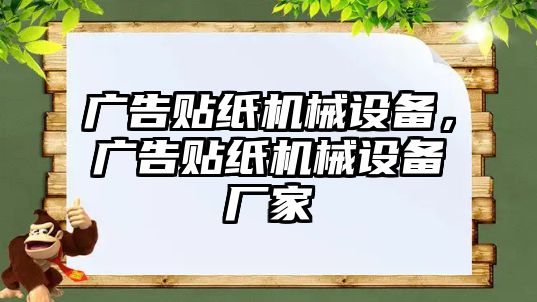 广告贴纸机械设备，广告贴纸机械设备厂家